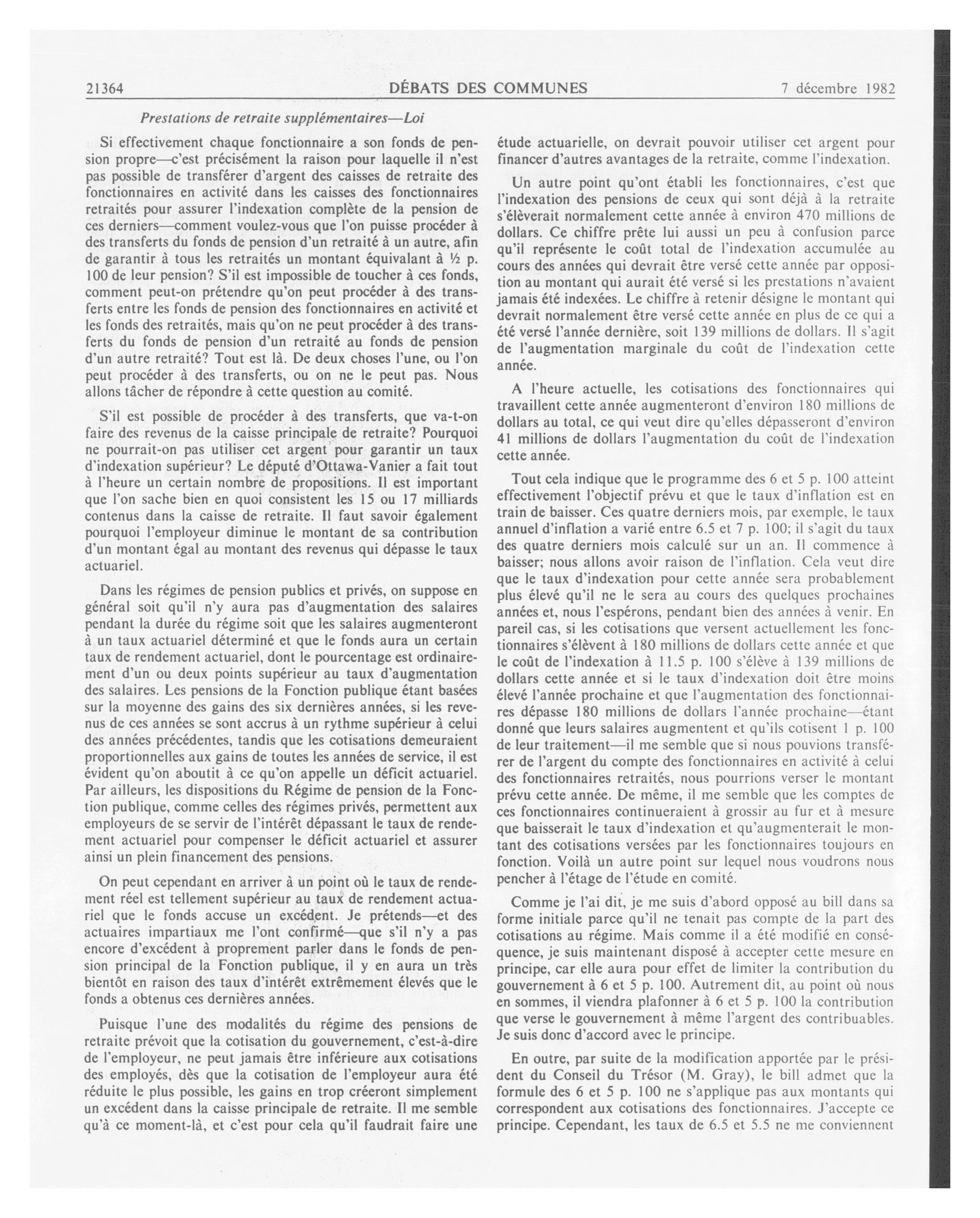 21364 DÉBATS DES COMMUNES 7 décembre 1982

Prestations de retraite supplémentaires—Loi

Si effectivement chaque fonctionnaire a son fonds de pension propre—c'est précisément la raison pour laquelle il n'est pas possible de transférer d'argent des caisses de retraite des fonctionnaires en activité dans les caisses des fonctionnaires retraités pour assurer l'indexation complète de la pension de ces derniers—comment voulez-vous que l'on puisse procéder à des transferts du fonds de pension d'un retraité à un autre, afin de garantir à tous les retraités un montant équivalant à ½ p. 100 de leur pension? S'il est impossible de toucher à ces fonds, comment peut-on prétendre qu'on peut procéder à des transferts entre les fonds de pension des fonctionnaires en activité et les fonds des retraités, mais qu'on ne peut procéder à des transferts du fonds de pension d'un retraité au fonds de pension d'un autre retraité? Tout est là. De deux choses l'une, ou l'on peut procéder à des transferts, ou on ne le peut pas. Nous allons tâcher de répondre à cette question au comité.

S'il est possible de procéder à des transferts, que va-t-on faire des revenus de la caisse principale de retraite? Pourquoi ne pourrait-on pas utiliser cet argent pour garantir un taux d'indexation supérieur? Le député d'Ottawa-Vanier a fait tout à l'heure un certain nombre de propositions. Il est important que l'on sache bien en quoi consistent les 15 ou 17 milliards contenus dans la caisse de retraite. Il faut savoir également pourquoi l'employeur diminue le montant de sa contribution d'un montant égal au montant des revenus qui dépasse le taux actuariel.

Dans les régimes de pension publics et privés, on suppose en général soit qu'il n'y aura pas d'augmentation des salaires pendant la durée du régime soit que les salaires augmenteront à un taux actuariel déterminé et que le fonds aura un certain taux de rendement actuariel, dont le pourcentage est ordinairement d'un ou deux points supérieur au taux d'augmentation des salaires. Les pensions de la Fonction publique étant basées sur la moyenne des gains des six dernières années, si les revenus de ces années se sont accrus à un rythme supérieur à celui des années précédentes, tandis que les cotisations demeuraient proportionnelles aux gains de toutes les années de service, il est évident qu'on aboutit à ce qu'on appelle un déficit actuariel. Par ailleurs, les dispositions du Régime de pension de la Fonction publique, comme celles des régimes privés, permettent aux employeurs de se servir de l'intérêt dépassant le taux de rendement actuariel pour compenser le déficit actuariel et assurer ainsi un plein financement des pensions.

On peut cependant en arriver à un point où le taux de rendement réel est tellement supérieur au taux de rendement actuariel que le fonds accuse un excédent. Je prétends—et des actuaires impartiaux me l'ont confirmé—que s'il n'y a pas encore d'excédent à proprement parler dans le fonds de pension principal de la Fonction publique, il y en aura un très bientôt en raison des taux d'intérêt extrêmement élevés que le fonds a obtenus ces dernières années.

Puisque l'une des modalités du régime des pensions de retraite prévoit que la cotisation du gouvernement, c'est-à-dire de l'employeur, ne peut jamais être inférieure aux cotisations des employés, dès que la cotisation de l'employeur aura été réduite le plus possible, les gains en trop créeront simplement un excédent dans la caisse principale de retraite. Il me semble qu'à ce moment-là, et c'est pour cela qu'il faudrait faire une étude actuarielle, on devrait pouvoir utiliser cet argent pour financer d'autres avantages de la retraite, comme l'indexation.

Un autre point qu'ont établi les fonctionnaires, c'est que l'indexation des pensions de ceux qui sont déjà à la retraite s'élèverait normalement cette année à environ 470 millions de dollars. Ce chiffre prête lui aussi un peu à confusion parce qu'il représente le coût total de l'indexation accumulée au cours des années qui devrait être versé cette année par opposition au montant qui aurait été versé si les prestations n'avaient jamais été indexées. Le chiffre à retenir désigne le montant qui devrait normalement être versé cette année en plus de ce qui a été versé l'année dernière, soit 139 millions de dollars. Il s'agit de l'augmentation marginale du coût de l'indexation cette année.

A l'heure actuelle, les cotisations des fonctionnaires qui travaillent cette année augmenteront d'environ 180 millions de dollars au total, ce qui veut dire qu'elles dépasseront d'environ 41 millions de dollars l'augmentation du coût de l'indexation cette année.

Tout cela indique que le programme des 6 et 5 p. 100 atteint effectivement l'objectif prévu et que le taux d'inflation est en train de baisser. Ces quatre derniers mois, par exemple, le taux annuel d'inflation a varié entre 6.5 et 7 p. 100; il s'agit du taux des quatre derniers mois calculé sur un an. Il commence à baisser; nous allons avoir raison de l'inflation. Cela veut dire que le taux d'indexation pour cette année sera probablement plus élevé qu'il ne le sera au cours des quelques prochaines années et, nous l'espérons, pendant bien des années à venir. En pareil cas, si les cotisations que versent actuellement les fonctionnaires s'élèvent à 180 millions de dollars cette année et que le coût de l'indexation à 11.5 p. 100 s'élève à 139 millions de dollars cette année et si le taux d'indexation doit être moins élevé l'année prochaine et que l'augmentation des fonctionnaires dépasse 180 millions de dollars l'année prochaine—étant donné que leurs salaires augmentent et qu'ils cotisent 1 p. 100 de leur traitement—il me semble que si nous pouvions transférer de l'argent du compte des fonctionnaires en activité à celui des fonctionnaires retraités, nous pourrions verser le montant prévu cette année. De même, il me semble que les comptes de ces fonctionnaires continueraient à grossir au fur et à mesure que baisserait le taux d'indexation et qu'augmenterait le montant des cotisations versées par les fonctionnaires toujours en fonction. Voilà un autre point sur lequel nous voudrons nous pencher à l'étage de l'étude en comité.

Comme je l'ai dit, je me suis d'abord opposé au bill dans sa forme initiale parce qu'il ne tenait pas compte de la part des cotisations au régime. Mais comme il a été modifié en conséquence, je suis maintenant disposé à accepter cette mesure en principe, car elle aura pour effet de limiter la contribution du gouvernement à 6 et 5 p. 100. Autrement dit, au point où nous en sommes, il viendra plafonner à 6 et 5 p. 100 la contribution que verse le gouvernement à même l'argent des contribuables. Je suis donc d'accord avec le principe.

En outre, par suite de la modification apportée par le président du Conseil du Trésor (M. Gray), le bill admet que la formule des 6 et 5 p. 100 ne s'applique pas aux montants qui correspondent aux cotisations des fonctionnaires. J'accepte ce principe. Cependant, les taux de 6.5 et 5.5 ne me conviennent